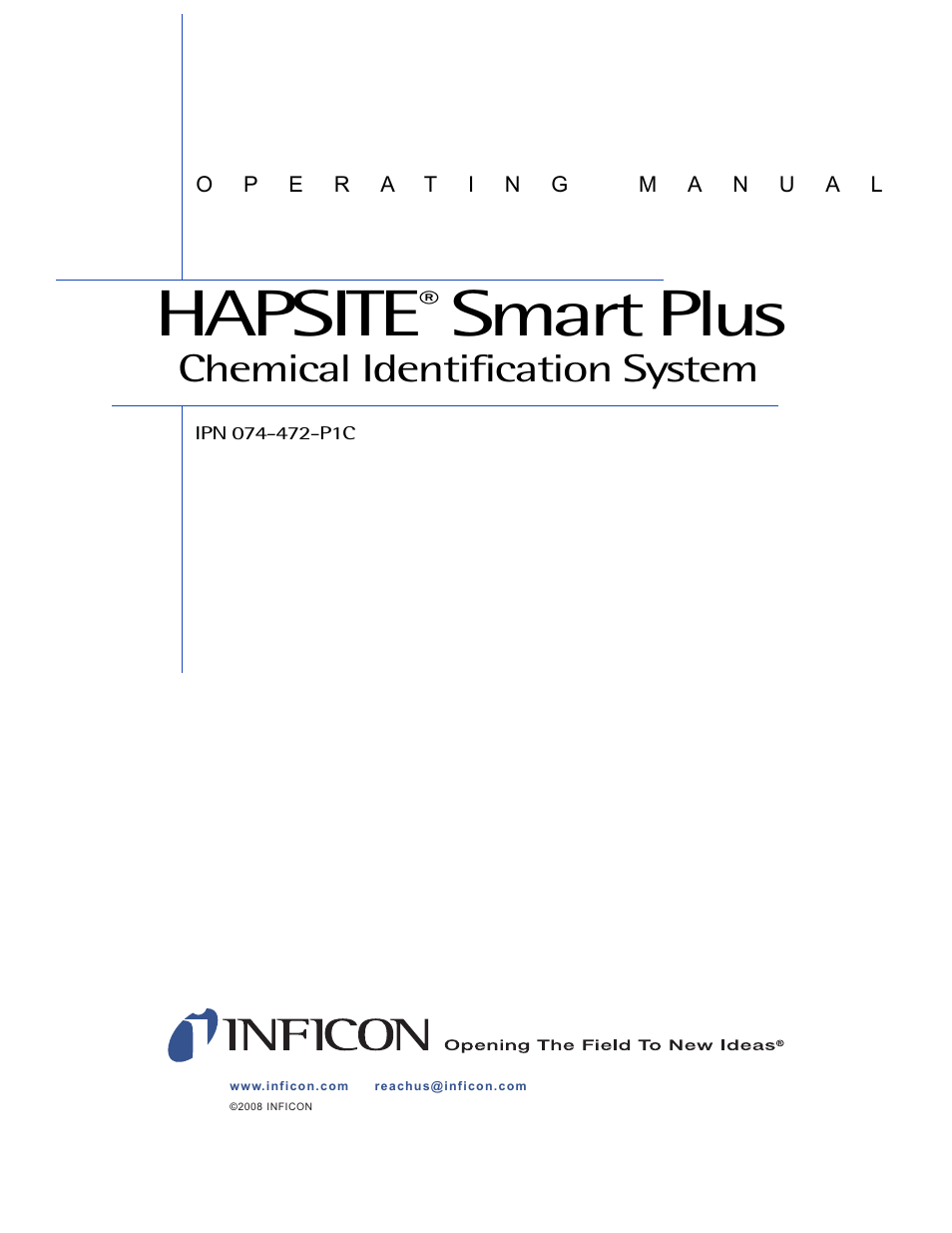 OPERATING MANUAL

HAPSITE® Smart Plus
Chemical Identification System

IPN 074-472-P1C

INFICON Opening The Field To New Ideas®

www.inficon.com reachus@inficon.com
©2008 INFICON